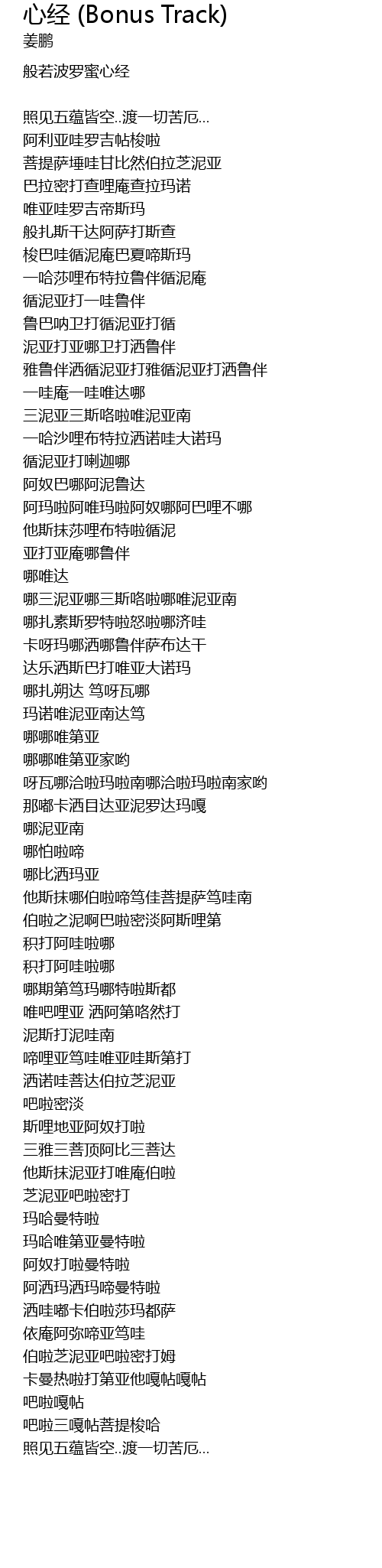 心经 (Bonus Track)
姜鹏

般若波罗蜜心经

照见五蕴皆空..渡一切苦厄...
阿利亚哇罗吉帖梭啦
菩提萨埵哇甘比然伯拉芝泥亚
巴拉密打查哩庵查拉玛诺
唯亚哇罗吉帝斯玛
般扎斯干达阿萨打斯查
梭巴哇循泥庵巴夏啼斯玛
一哈莎哩布特拉鲁伴循泥庵
循泥亚打一哇鲁伴
鲁巴呐卫打循泥亚打循
泥亚打亚哪卫打洒鲁伴
雅鲁伴洒循泥亚打雅循泥亚打洒鲁伴
一哇庵一哇唯达哪
三泥亚三斯咯啦唯泥亚南
一哈沙哩布特拉洒诺哇大诺玛
循泥亚打喇迦哪
阿奴巴哪阿泥鲁达
阿玛啦阿唯玛啦阿奴哪阿巴哩不哪
他斯抹莎哩布特啦循泥
亚打亚庵哪鲁伴
哪唯达
哪三泥亚哪三斯咯啦哪唯泥亚南
哪扎素斯罗特啦怒啦哪济哇
卡呀玛哪洒哪鲁伴萨布达干
达乐洒斯巴打唯亚大诺玛
哪扎朔达 笃呀瓦哪
玛诺唯泥亚南达笃
哪哪唯第亚
哪哪唯第亚家哟
呀瓦哪洽啦玛啦南哪洽啦玛啦南家哟
那嘟卡洒目达亚泥罗达玛嘎
哪泥亚南
哪怕啦啼
哪比洒玛亚
他斯抹哪伯啦啼笃佳菩提萨笃哇南
伯啦之泥啊巴啦密淡阿斯哩第
积打阿哇啦哪
积打阿哇啦哪
哪期第笃玛哪特啦斯都
唯吧哩亚 洒阿第咯然打
泥斯打泥哇南
啼哩亚笃哇唯亚哇斯第打
洒诺哇菩达伯拉芝泥亚
吧啦密淡
斯哩地亚阿奴打啦
三雅三菩顶阿比三菩达
他斯抹泥亚打唯庵伯啦
芝泥亚吧啦密打
玛哈曼特啦
玛哈唯第亚曼特啦
阿奴打啦曼特啦
阿洒玛洒玛啼曼特啦
洒哇嘟卡伯啦莎玛都萨
依庵阿弥啼亚笃哇
伯啦芝泥亚吧啦密打姆
卡曼热啦打第亚他嘎帖嘎帖
吧啦嘎帖
吧啦三嘎帖菩提梭哈
照见五蕴皆空..渡一切苦厄...